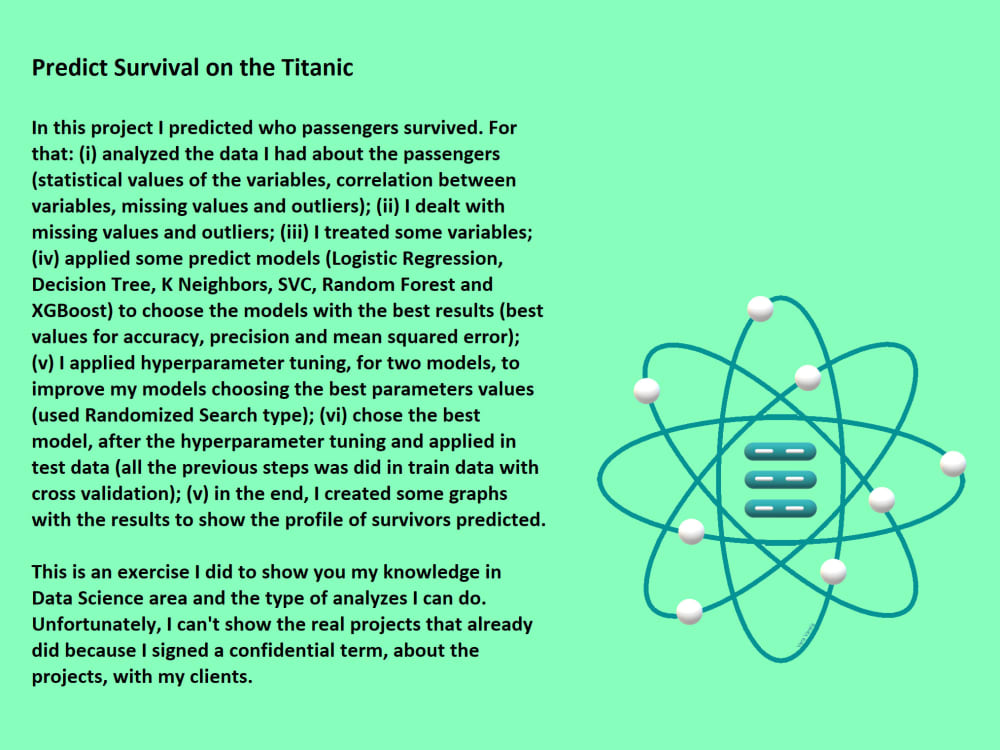 Predict Survival on the Titanic

In this project I predicted who passengers survived. For that: (i) analyzed the data I had about the passengers (statistical values of the variables, correlation between variables, missing values and outliers); (ii) I dealt with missing values and outliers; (iii) I treated some variables; (iv) applied some predict models (Logistic Regression, Decision Tree, K Neighbors, SVC, Random Forest and XGBoost) to choose the models with the best results (best values for accuracy, precision and mean squared error); (v) I applied hyperparameter tuning, for two models, to improve my models choosing the best parameters values (used Randomized Search type); (vi) chose the best model, after the hyperparameter tuning and applied in test data (all the previous steps was did in train data with cross validation); (v) in the end, I created some graphs with the results to show the profile of survivors predicted.

This is an exercise I did to show you my knowledge in Data Science area and the type of analyzes I can do. Unfortunately, I can't show the real projects that already did because I signed a confidential term, about the projects, with my clients.